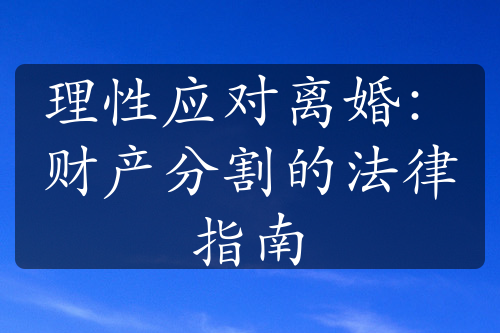 理性应对离婚：财产分割的法律指南